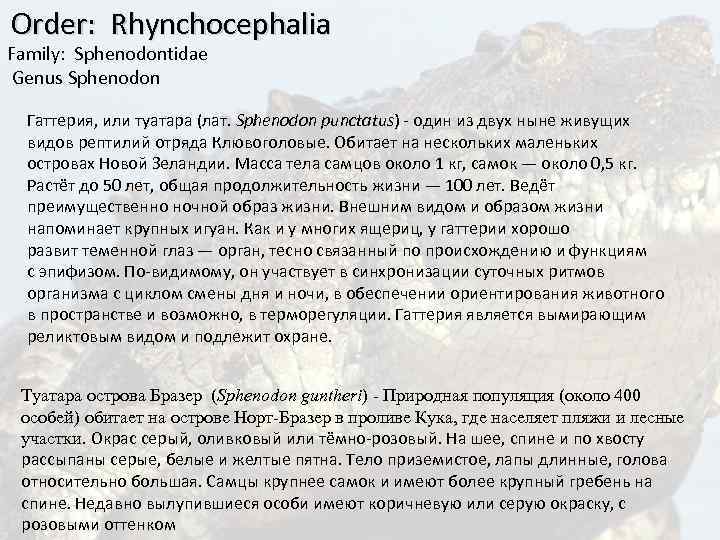 Order: Rhynchocephalia
Family: Sphenodontidae
Genus Sphenodon

Гаттерия, или туатара (лат. Sphenodon punctatus) - один из двух ныне живущих видов рептилий отряда Клювоголовые. Обитает на нескольких маленьких островах Новой Зеландии. Масса тела самцов около 1 кг, самок — около 0,5 кг. Растёт до 50 лет, общая продолжительность жизни — 100 лет. Ведёт преимущественно ночной образ жизни. Внешним видом и образом жизни напоминает крупных игуан. Как и у многих ящериц, у гаттерии хорошо развит теменной глаз — орган, тесно связанный по происхождению и функциям с эпифизом. По-видимому, он участвует в синхронизации суточных ритмов организма с циклом смены дня и ночи, в обеспечении ориентирования животного в пространстве и возможно, в терморегуляции. Гаттерия является вымирающим реликтовым видом и подлежит охране.

Туатара острова Бразер (Sphenodon guntheri) - Природная популяция (около 400 особей) обитает на острове Норт-Бразер в проливе Кука, где населяет пляжи и лесные участки. Окрас серый, оливковый или тёмно-розовый. На шее, спине и по хвосту рассыпаны серые, белые и желтые пятна. Тело приземистое, лапы длинные, голова относительно большая. Самцы крупнее самок и имеют более крупный гребень на спине. Недавно вылупившиеся особи имеют коричневую или серую окраску, с розовыми оттенком